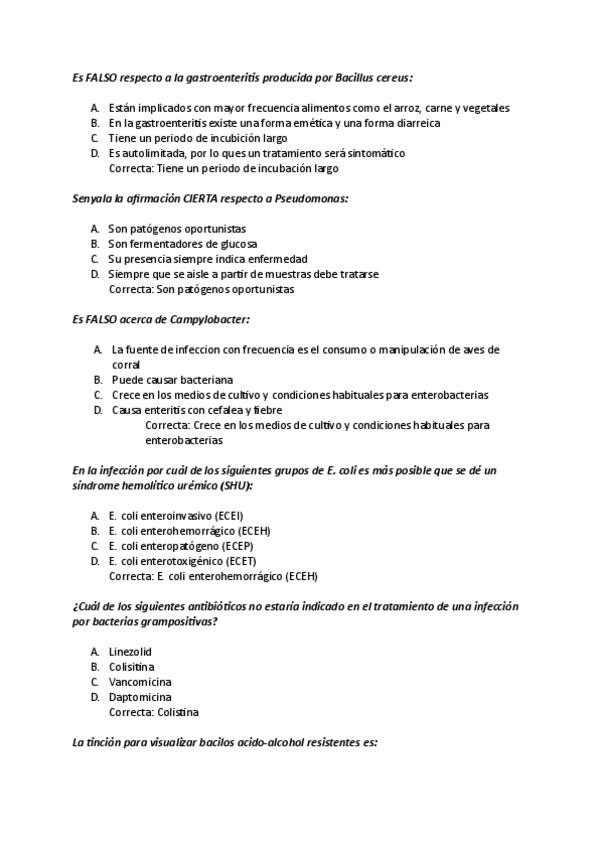 Es FALSO respecto a la gastroenteritis producida por Bacillus cereus:

A. Están implicados con mayor frecuencia alimentos como el arroz, carne y vegetales
B. En la gastroenteritis existe una forma emética y una forma diarreica
C. Tiene un periodo de incubición largo
D. Es autolimitada, por lo ques un tratamiento será sintomático
Correcta: Tiene un periodo de incubación largo

Senyala la afirmación CIERTA respecto a Pseudomonas:

A. Son patógenos oportunistas
B. Son fermentadores de glucosa
C. Su presencia siempre indica enfermedad
D. Siempre que se aisle a partir de muestras debe tratarse
Correcta: Son patógenos oportunistas

Es FALSO acerca de Campylobacter:

A. La fuente de infeccion con frecuencia es el consumo o manipulación de aves de corral
B. Puede causar bacteriana
C. Crece en los medios de cultivo y condiciones habituales para enterobacterias
D. Causa enteritis con cefalea y fiebre
Correcta: Crece en los medios de cultivo y condiciones habituales para enterobacterias

En la infección por cuál de los siguientes grupos de E. coli es más posible que se dé un síndrome hemolítico urémico (SHU):

A. E. coli enteroinvasivo (ECEI)
B. E. coli enterohemorrágico (ECEH)
C. E. coli enteropatógeno (ECEP)
D. E. coli enterotoxigénico (ECET)
Correcta: E. coli enterohemorrágico (ECEH)

¿Cuál de los siguientes antibióticos no estaría indicado en el tratamiento de una infección por bacterias grampositivas?

A. Linezolid
B. Colisitina
C. Vancomicina
D. Daptomicina
Correcta: Colistina

La tinción para visualizar bacilos acido-alcohol resistentes es: